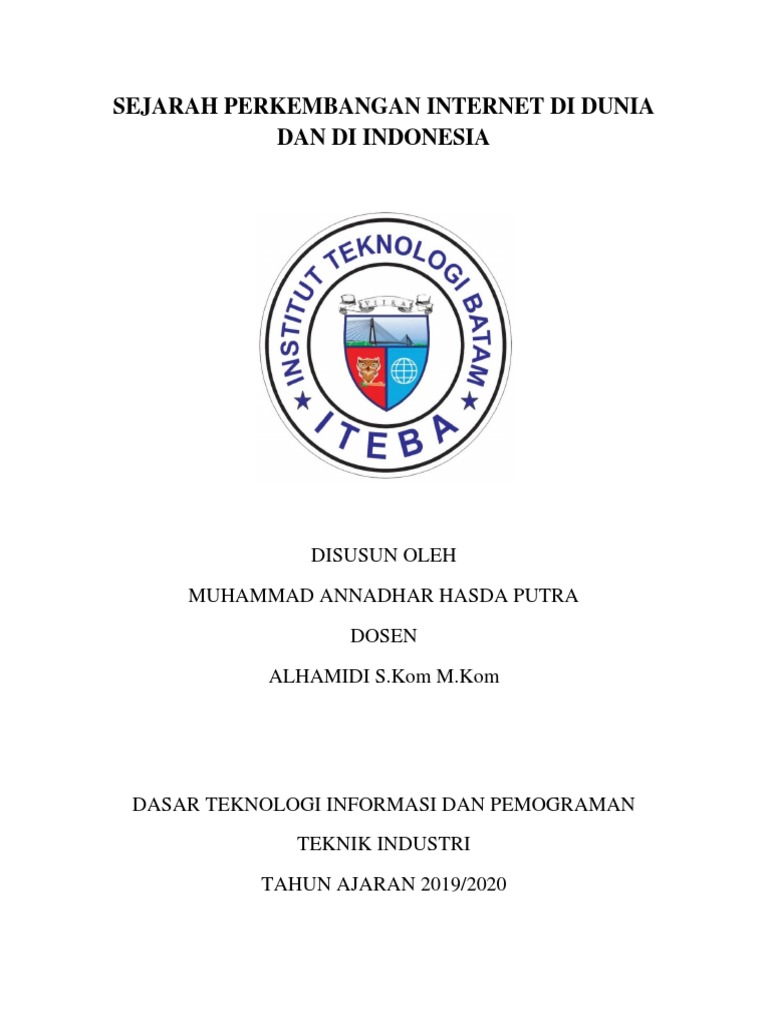 SEJARAH PERKEMBANGAN INTERNET DI DUNIA DAN DI INDONESIA

INSTITUT TEKNOLOGI BATAM
VITKA
ITEBA

DISUSUN OLEH

MUHAMMAD ANNADHAR HASDA PUTRA

DOSEN

ALHAMIDI S.Kom M.Kom

DASAR TEKNOLOGI INFORMASI DAN PEMOGRAMAN

TEKNIK INDUSTRI

TAHUN AJARAN 2019/2020